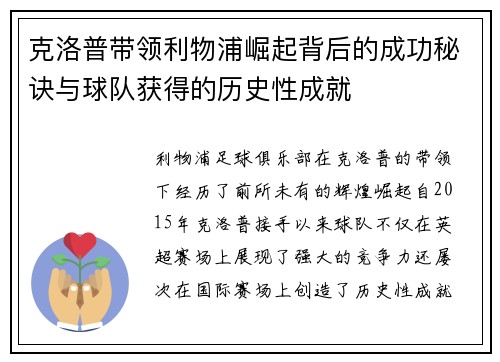 克洛普带领利物浦崛起背后的成功秘诀与球队获得的历史性成就

利物浦足球俱乐部在克洛普的带领下经历了前所未有的辉煌崛起自2015年克洛普接手以来球队不仅在英超赛场上展现了强大的竞争力还屡次在国际赛场上创造了历史性成就